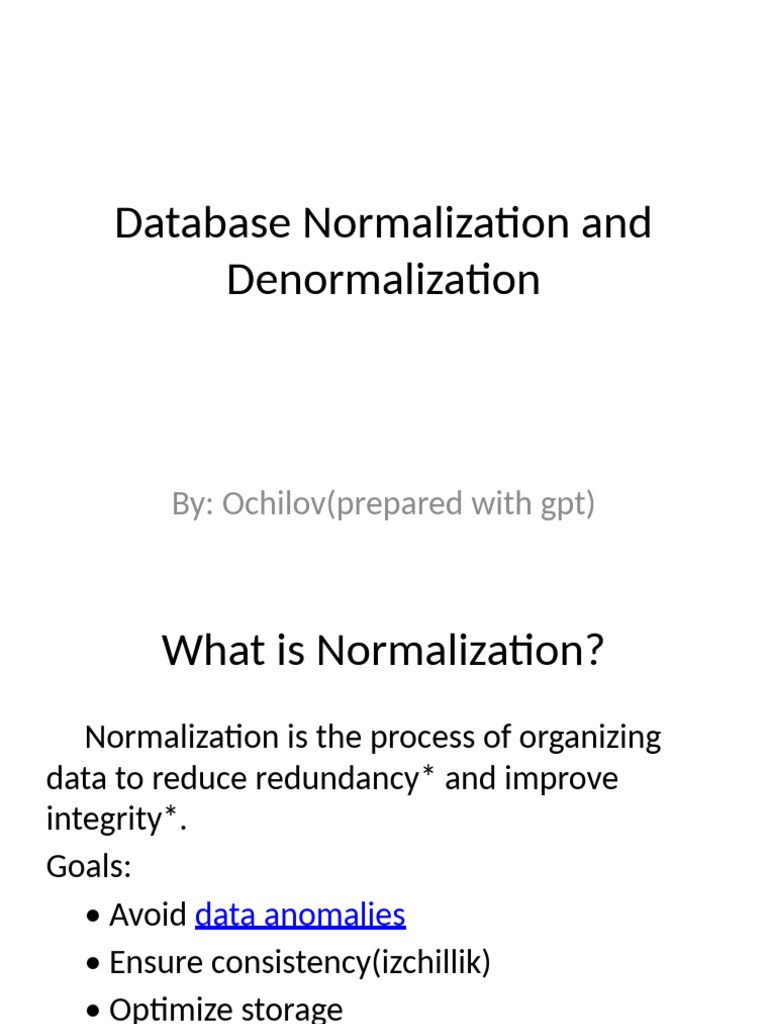 Database Normalization and Denormalization

By: Ochilov(prepared with gpt)

What is Normalization?

Normalization is the process of organizing data to reduce redundancy* and improve integrity*.

Goals:

• Avoid data anomalies
• Ensure consistency(izchillik)
• Optimize storage